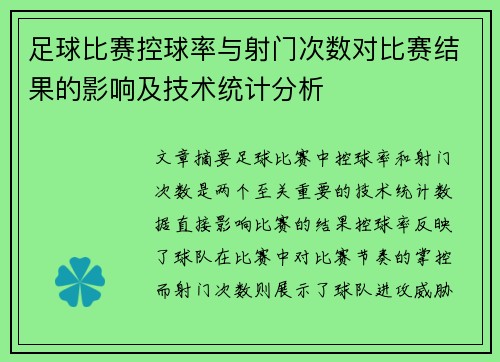 足球比赛控球率与射门次数对比赛结果的影响及技术统计分析

文章摘要足球比赛中控球率和射门次数是两个至关重要的技术统计数据直接影响比赛的结果控球率反映了球队在比赛中对比赛节奏的掌控而射门次数则展示了球队进攻威胁